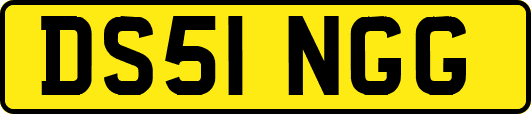 DS51 NGG